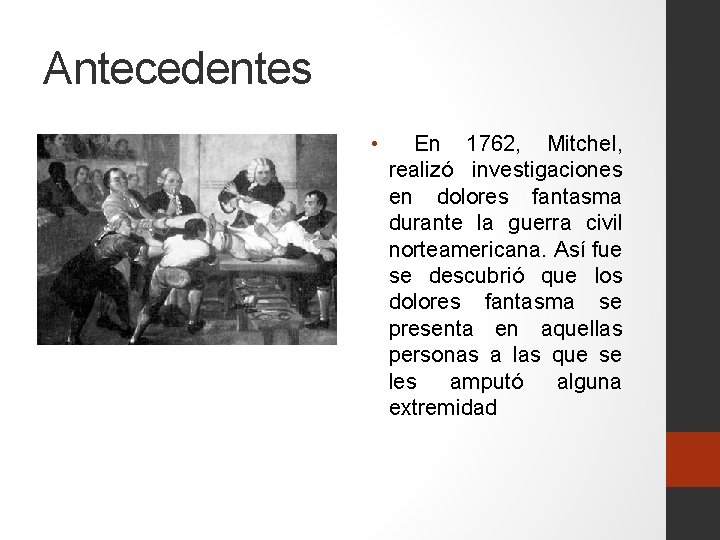 Antecedentes

• En 1762, Mitchel, realizó investigaciones en dolores fantasma durante la guerra civil norteamericana. Así fue se descubrió que los dolores fantasma se presenta en aquellas personas a las que se les amputó alguna extremidad